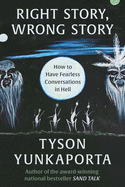 RIGHT STORY, WRONG STORY

How to Have Fearless Conversations in Hell

TYSON YUNKAPORTA

Author of the award-winning national bestseller SAND TALK